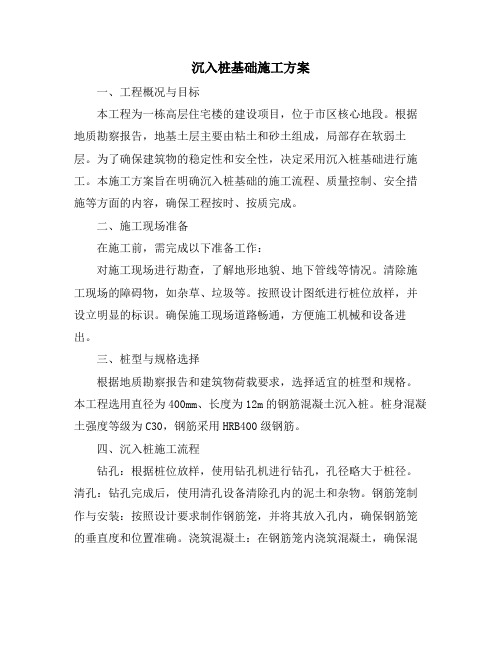 沉入桩基础施工方案

一、工程概况与目标

本工程为一栋高层住宅楼的建设项目，位于市区核心地段。根据地质勘察报告，地基土层主要由粘土和砂土组成，局部存在软弱土层。为了确保建筑物的稳定性和安全性，决定采用沉入桩基础进行施工。本施工方案旨在明确沉入桩基础的施工流程、质量控制、安全措施等方面的内容，确保工程按时、按质完成。

二、施工现场准备

在施工前，需完成以下准备工作：

对施工现场进行勘查，了解地形地貌、地下管线等情况。清除施工现场的障碍物，如杂草、垃圾等。按照设计图纸进行桩位放样，并设立明显的标识。确保施工现场道路畅通，方便施工机械和设备进出。

三、桩型与规格选择

根据地质勘察报告和建筑物荷载要求，选择适宜的桩型和规格。本工程选用直径为400mm、长度为12m的钢筋混凝土沉入桩。桩身混凝土强度等级为C30，钢筋采用HRB400级钢筋。

四、沉入桩施工流程

钻孔：根据桩位放样，使用钻孔机进行钻孔，孔径略大于桩径。清孔：钻孔完成后，使用清孔设备清除孔内的泥土和杂物。钢筋笼制作与安装：按照设计要求制作钢筋笼，并将其放入孔内，确保钢筋笼的垂直度和位置准确。浇筑混凝土：在钢筋笼内浇筑混凝土，确保混